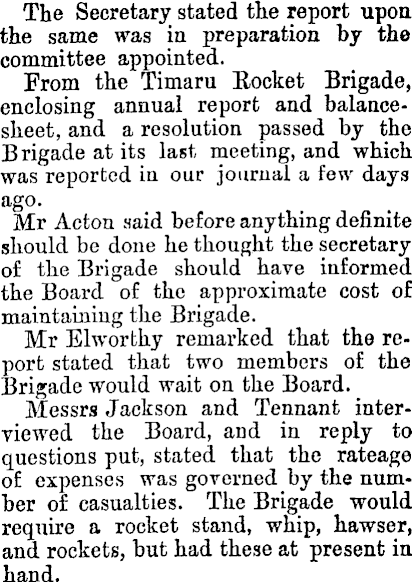 The Secretary stated the report upon the same was in preparation by the committee appointed.

From the Timaru Rocket Brigade, enclosing annual report and balance-sheet, and a resolution passed by the Brigade at its last meeting, and which was reported in our journal a few days ago.

Mr Acton said before anything definite should be done he thought the secretary of the Brigade should have informed the Board of the approximate cost of maintaining the Brigade.

Mr Elworthy remarked that the report stated that two members of the Brigade would wait on the Board.

Messrs Jackson and Tennant interviewed the Board, and in reply to questions put, stated that the rateage of expenses was governed by the number of casualties. The Brigade would require a rocket stand, whip, hawser, and rockets, but had these at present in hand.